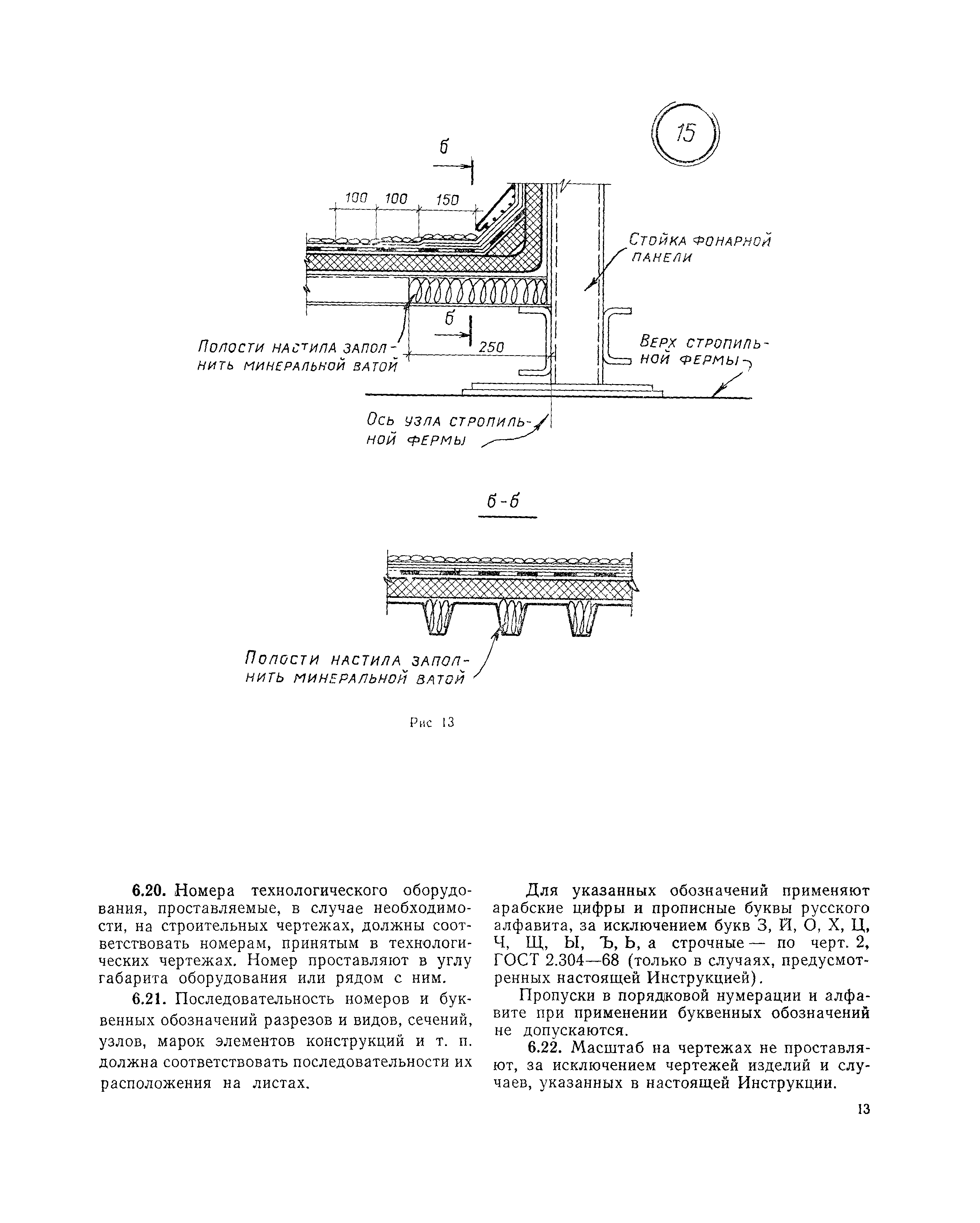 15

б

100 100 150

Стойка фонарной панели

б

250

Полости настила заполнить минеральной ватой

Верх стропильной фермы

Ось узла стропильной фермы

б-б

Полости настила заполнить минеральной ватой

Рис 13

6.20. Номера технологического оборудования, проставляемые, в случае необходимости, на строительных чертежах, должны соответствовать номерам, принятым в технологических чертежах. Номер проставляют в углу габарита оборудования или рядом с ним.

6.21. Последовательность номеров и буквенных обозначений разрезов и видов, сечений, узлов, марок элементов конструкций и т. п. должна соответствовать последовательности их расположения на листах.

Для указанных обозначений применяют арабские цифры и прописные буквы русского алфавита, за исключением букв З, Й, О, Х, Ц, Ч, Щ, Ы, Ъ, Ь, а строчные — по черт. 2, ГОСТ 2.304—68 (только в случаях, предусмотренных настоящей Инструкцией).

Пропуски в порядковой нумерации и алфавите при применении буквенных обозначений не допускаются.

6.22. Масштаб на чертежах не проставляют, за исключением чертежей изделий и случаев, указанных в настоящей Инструкции.

13